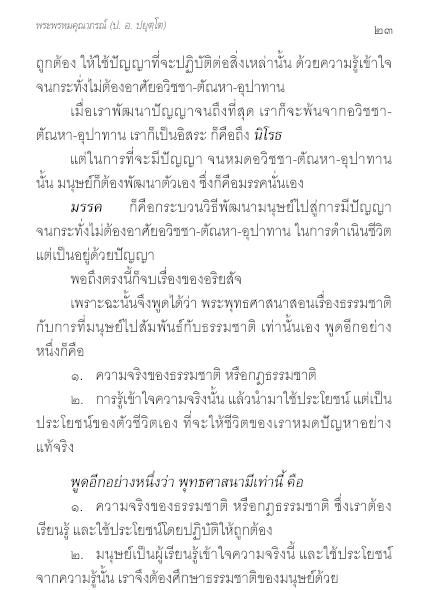 พระพรหมคุณาภรณ์ (ป. อ. ปยุตฺโต)

๒๓

ถูกต้อง ให้ใช้ปัญญาที่จะปฏิบัติต่อสิ่งเหล่านั้น ด้วยความรู้เข้าใจ จนกระทั่งไม่ต้องอาศัยอวิชชา-ตัณหา-อุปาทาน

เมื่อเราพัฒนาปัญญาจนถึงที่สุด เราก็จะพ้นจากอวิชชา-ตัณหา-อุปาทาน เราก็เป็นอิสระ ก็คือถึง นิโรธ

แต่ในการที่จะมีปัญญา จนหมดอวิชชา-ตัณหา-อุปาทานนั้น มนุษย์ก็ต้องพัฒนาตัวเอง ซึ่งก็คือมรรคนั่นเอง

มรรค ก็คือกระบวนวิธีพัฒนามนุษย์ไปสู่การมีปัญญา จนกระทั่งไม่ต้องอาศัยอวิชชา-ตัณหา-อุปาทาน ในการดำเนินชีวิต แต่เป็นอยู่ด้วยปัญญา

พอถึงตรงนี้ก็จบเรื่องของอริยสัจ

เพราะฉะนั้นจึงพูดได้ว่า พระพุทธศาสนาสอนเรื่องธรรมชาติ กับการที่มนุษย์ไปสัมพันธ์กับธรรมชาติ เท่านั้นเอง พูดอีกอย่างหนึ่งก็คือ

๑. ความจริงของธรรมชาติ หรือกฎธรรมชาติ

๒. การรู้เข้าใจความจริงนั้น แล้วนำมาใช้ประโยชน์ แต่เป็นประโยชน์ของตัวชีวิตเอง ที่จะให้ชีวิตของเราหมดปัญหาอย่างแท้จริง

พูดอีกอย่างหนึ่งว่า พุทธศาสนามีเท่านี้ คือ

๑. ความจริงของธรรมชาติ หรือกฎธรรมชาติ ซึ่งเราต้องเรียนรู้ และใช้ประโยชน์โดยปฏิบัติให้ถูกต้อง

๒. มนุษย์เป็นผู้เรียนรู้เข้าใจความจริงนี้ และใช้ประโยชน์จากความรู้นั้น เราจึงต้องศึกษาธรรมชาติของมนุษย์ด้วย